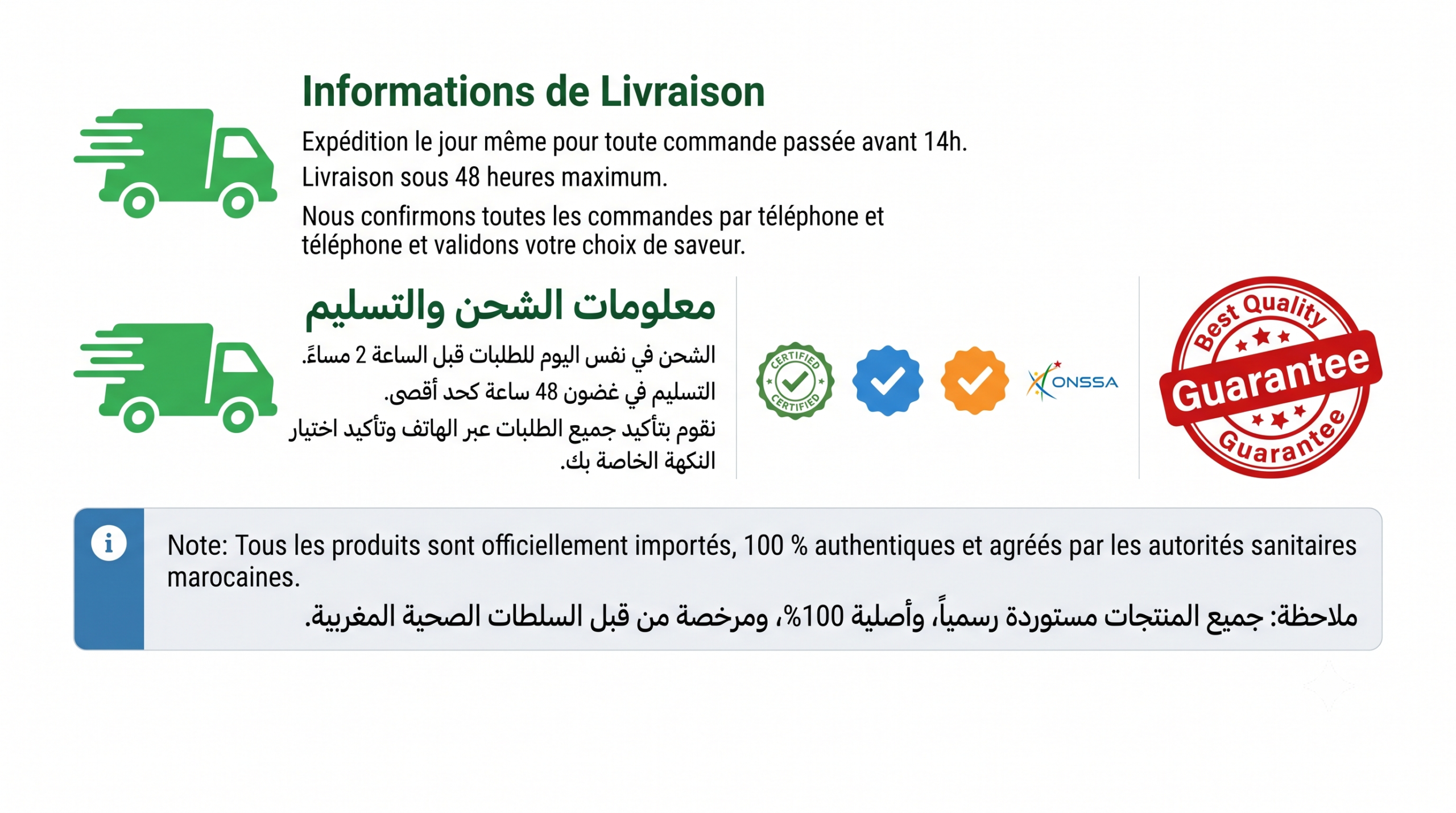 Informations de Livraison

Expédition le jour même pour toute commande passée avant 14h.

Livraison sous 48 heures maximum.

Nous confirmons toutes les commandes par téléphone et téléphone et validons votre choix de saveur.

معلومات الشحن والتسليم

الشحن في نفس اليوم للطلبات قبل الساعة 2 مساءً.

التسليم في غضون 48 ساعة كحد أقصى.

نقوم بتأكيد جميع الطلبات عبر الهاتف وتأكيد اختيار النكهة الخاصة بك.

CERTIFIED CERTIFIED

ONSSA

Best Quality Guarantee Guarantee

Note: Tous les produits sont officiellement importés, 100 % authentiques et agréés par les autorités sanitaires marocaines.

ملاحظة: جميع المنتجات مستوردة رسمياً، وأصلية 100%، ومرخصة من قبل السلطات الصحية المغربية.